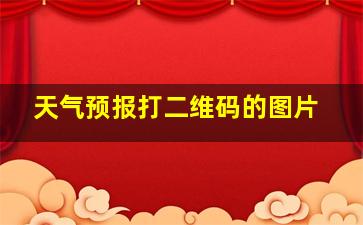 天气预报打二维码的图片